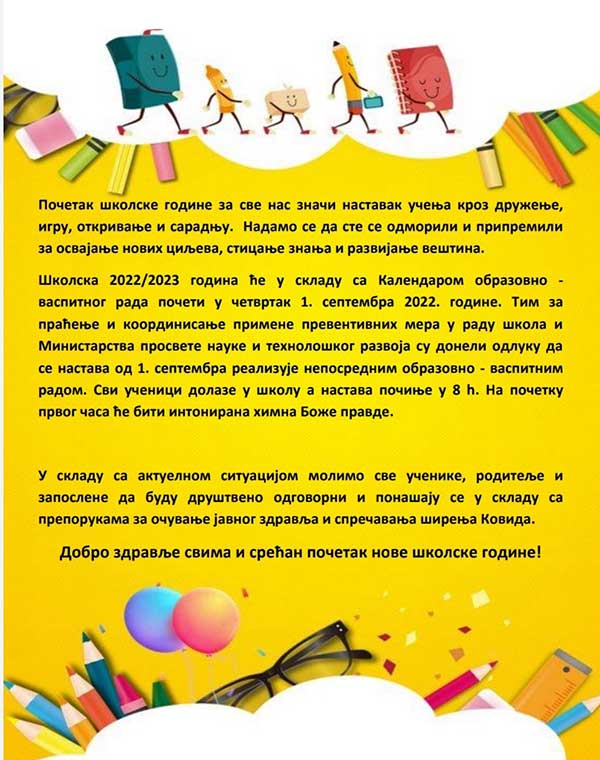 Почетак школске године за све нас значи наставак учења кроз дружење, игру, откривање и сарадњу. Надамо се да сте се одморили и припремили за освајање нових циљева, стицање знања и развијање вештина.

Школска 2022/2023 година ће у складу са Календаром образовно - васпитног рада почети у четвртак 1. септембра 2022. године. Тим за праћење и координисање примене превентивних мера у раду школа и Министарства просвете науке и технолошког развоја су донели одлуку да се настава од 1. септембра реализује непосредним образовно - васпитним радом. Сви ученици долазе у школу а настава почиње у 8 h. На почетку првог часа ће бити интонирана химна Боже правде.

У складу са актуелном ситуацијом молимо све ученике, родитеље и запослене да буду друштвено одговорни и понашају се у складу са препорукама за очување јавног здравља и спречавања ширења Ковида.

Добро здравље свима и срећан почетак нове школске године!